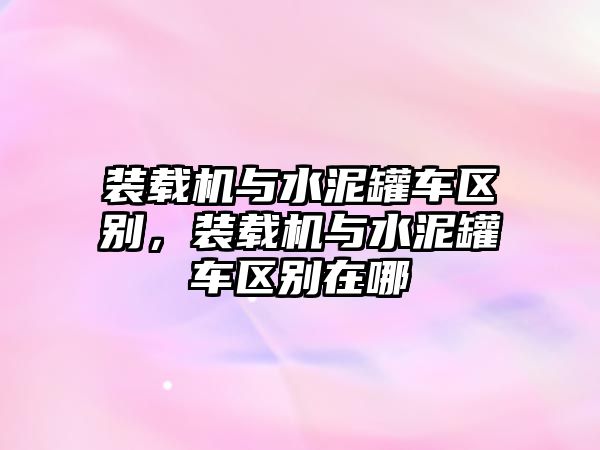 装载机与水泥罐车区别，装载机与水泥罐车区别在哪